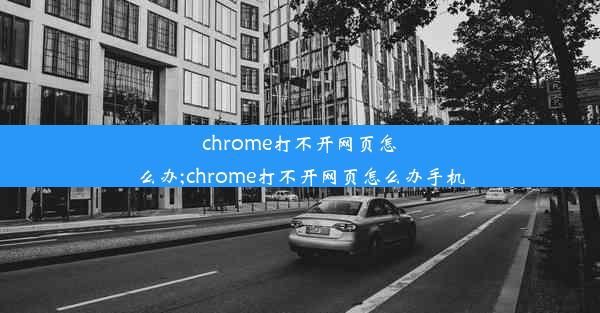 chrome打不开网页怎么办;chrome打不开网页怎么办手机